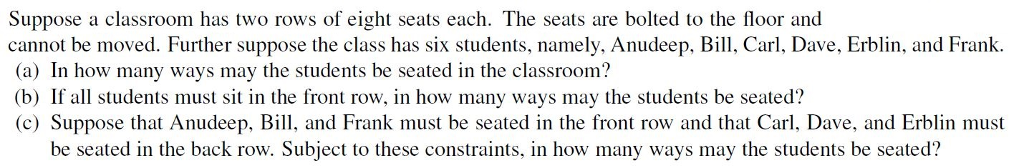 Suppose a classroom has two rows of eight seats each. The seats are bolted to the floor and cannot be moved. Further suppose the class has six students, namely, Anudeep, Bill, Carl, Dave, Erblin, and Frank.
(a) In how many ways may the students be seated in the classroom?
(b) If all students must sit in the front row, in how many ways may the students be seated?
(c) Suppose that Anudeep, Bill, and Frank must be seated in the front row and that Carl, Dave, and Erblin must be seated in the back row. Subject to these constraints, in how many ways may the students be seated?